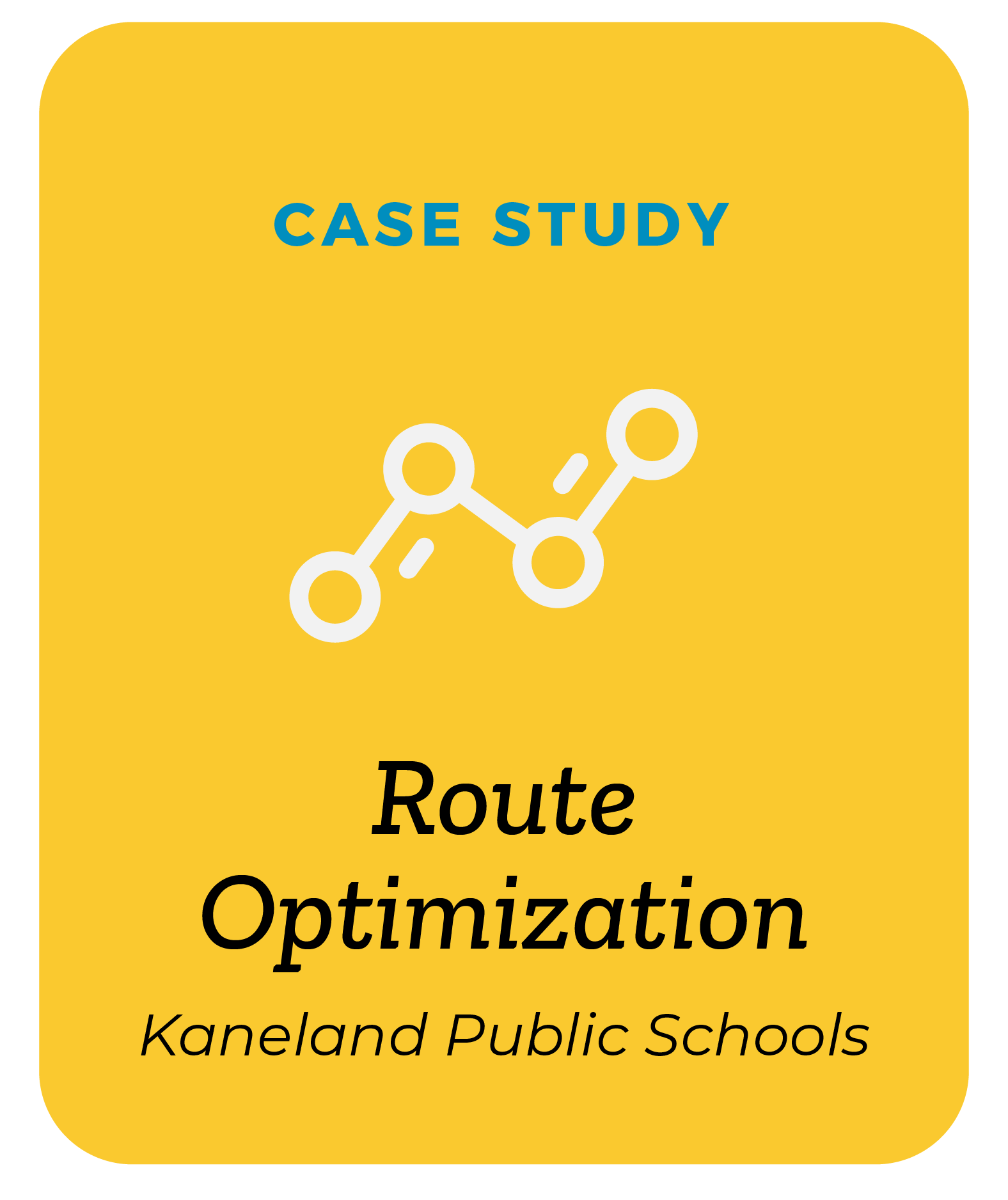 CASE STUDY

Route Optimization

Kaneland Public Schools